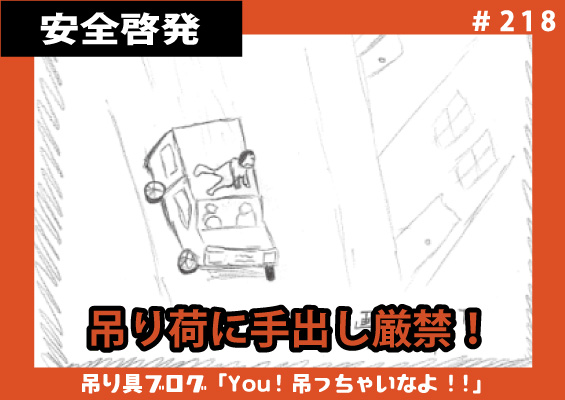 安全啓発

# 218

吊り荷に手出し厳禁！

吊り具ブログ「You！吊っちゃいなよ！！」